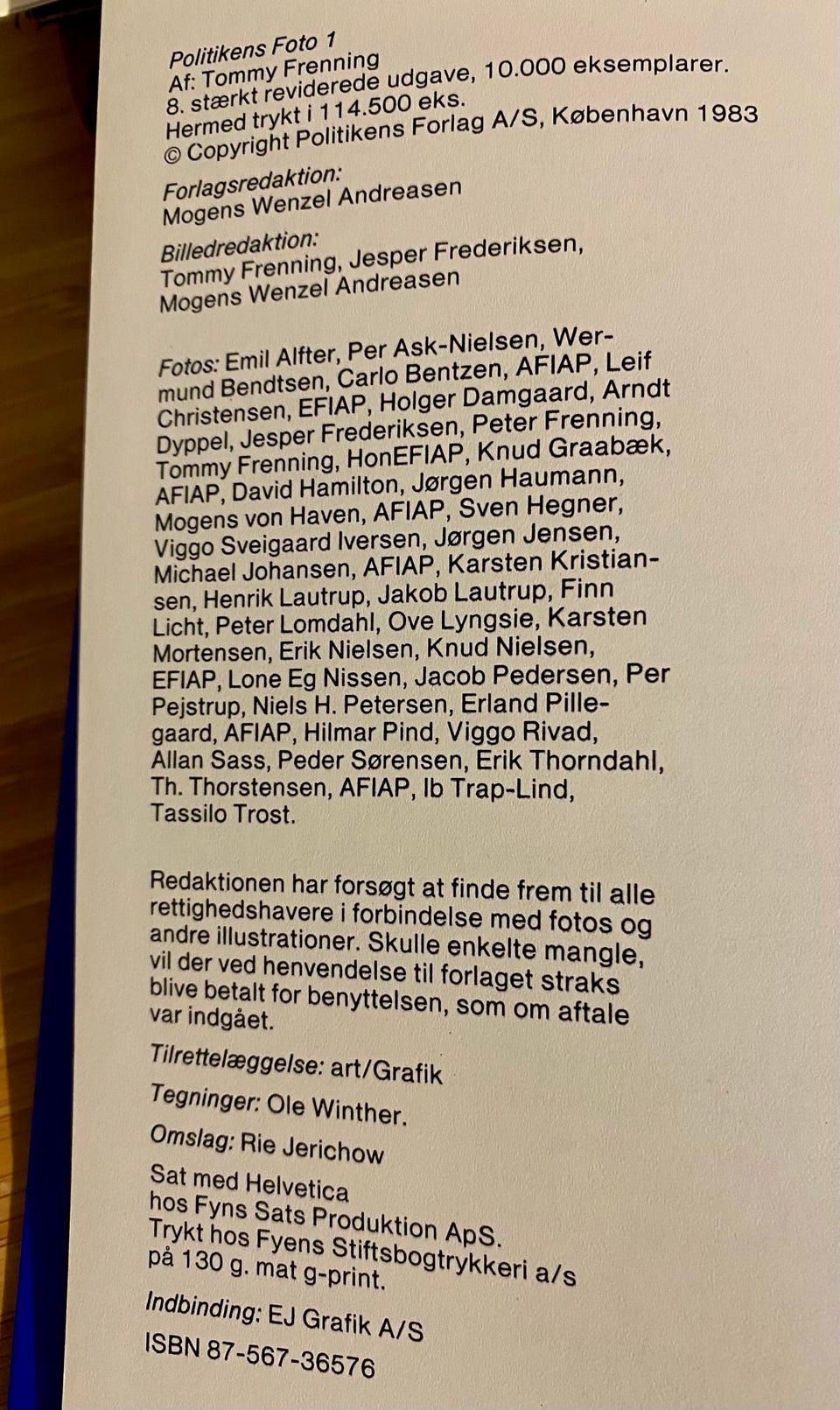 Politikens Foto 1
Af: Tommy Frenning
8. stærkt reviderede udgave, 10.000 eksemplarer.
Hermed trykt i 114.500 eks.
© Copyright Politikens Forlag A/S, København 1983

Forlagsredaktion:
Mogens Wenzel Andreasen

Billedredaktion:
Tommy Frenning, Jesper Frederiksen, Mogens Wenzel Andreasen

Fotos: Emil Alfter, Per Ask-Nielsen, Wermund Bendtsen, Carlo Bentzen, AFIAP, Leif Christensen, EFIAP, Holger Damgaard, Arndt Dyppel, Jesper Frederiksen, Peter Frenning, Tommy Frenning, HonEFIAP, Knud Graabæk, AFIAP, David Hamilton, Jørgen Haumann, Mogens von Haven, AFIAP, Sven Hegner, Viggo Sveigaard Iversen, Jørgen Jensen, Michael Johansen, AFIAP, Karsten Kristiansen, Henrik Lautrup, Jakob Lautrup, Finn Licht, Peter Lomdahl, Ove Lyngsie, Karsten Mortensen, Erik Nielsen, Knud Nielsen, EFIAP, Lone Eg Nissen, Jacob Pedersen, Per Pejstrup, Niels H. Petersen, Erland Pillegaard, AFIAP, Hilmar Pind, Viggo Rivad, Allan Sass, Peder Sørensen, Erik Thorndahl, Th. Thorstensen, AFIAP, Ib Trap-Lind, Tassilo Trost.

Redaktionen har forsøgt at finde frem til alle rettighedshavere i forbindelse med fotos og andre illustrationer. Skulle enkelte mangle, vil der ved henvendelse til forlaget straks blive betalt for benyttelsen, som om aftale var indgået.

Tilrettelæggelse: art/Grafik

Tegninger: Ole Winther.

Omslag: Rie Jerichow

Sat med Helvetica
hos Fyns Sats Produktion ApS.
Trykt hos Fyens Stiftsbogtrykkeri a/s
på 130 g. mat g-print.

Indbinding: EJ Grafik A/S

ISBN 87-567-36576